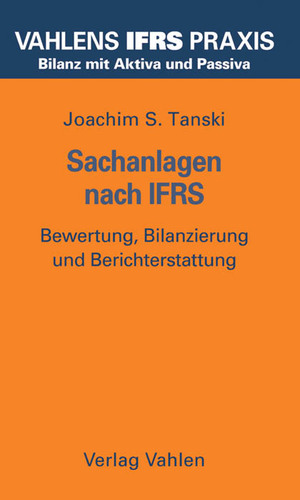 VAHLENS IFRS PRAXIS
Bilanz mit Aktiva und Passiva

Joachim S. Tanski

Sachanlagen nach IFRS

Bewertung, Bilanzierung und Berichterstattung

Verlag Vahlen